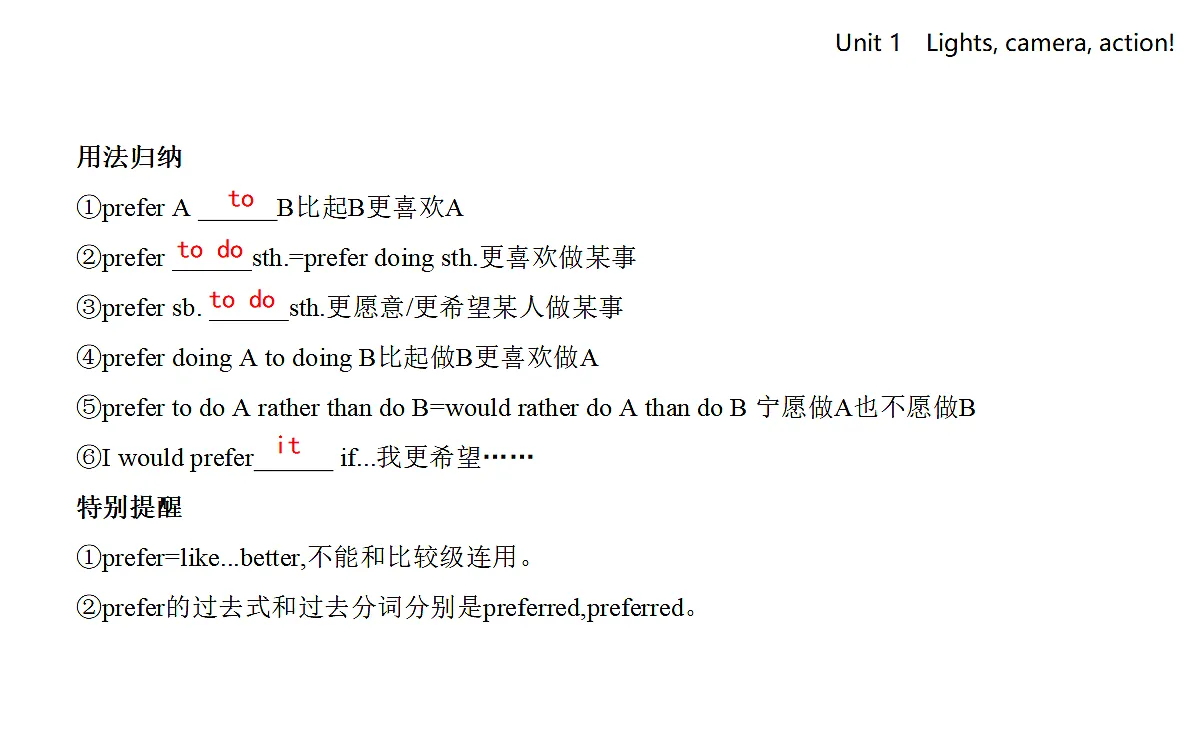 Unit 1 Lights, camera, action!

用法归纳

①prefer A to B比起B更喜欢A

②prefer to do sth.=prefer doing sth.更喜欢做某事

③prefer sb. to do sth.更愿意/更希望某人做某事

④prefer doing A to doing B比起做B更喜欢做A

⑤prefer to do A rather than do B=would rather do A than do B 宁愿做A也不愿做B

⑥I would prefer it if...我更希望……

特别提醒

①prefer=like...better,不能和比较级连用。

②prefer的过去式和过去分词分别是preferred,preferred。